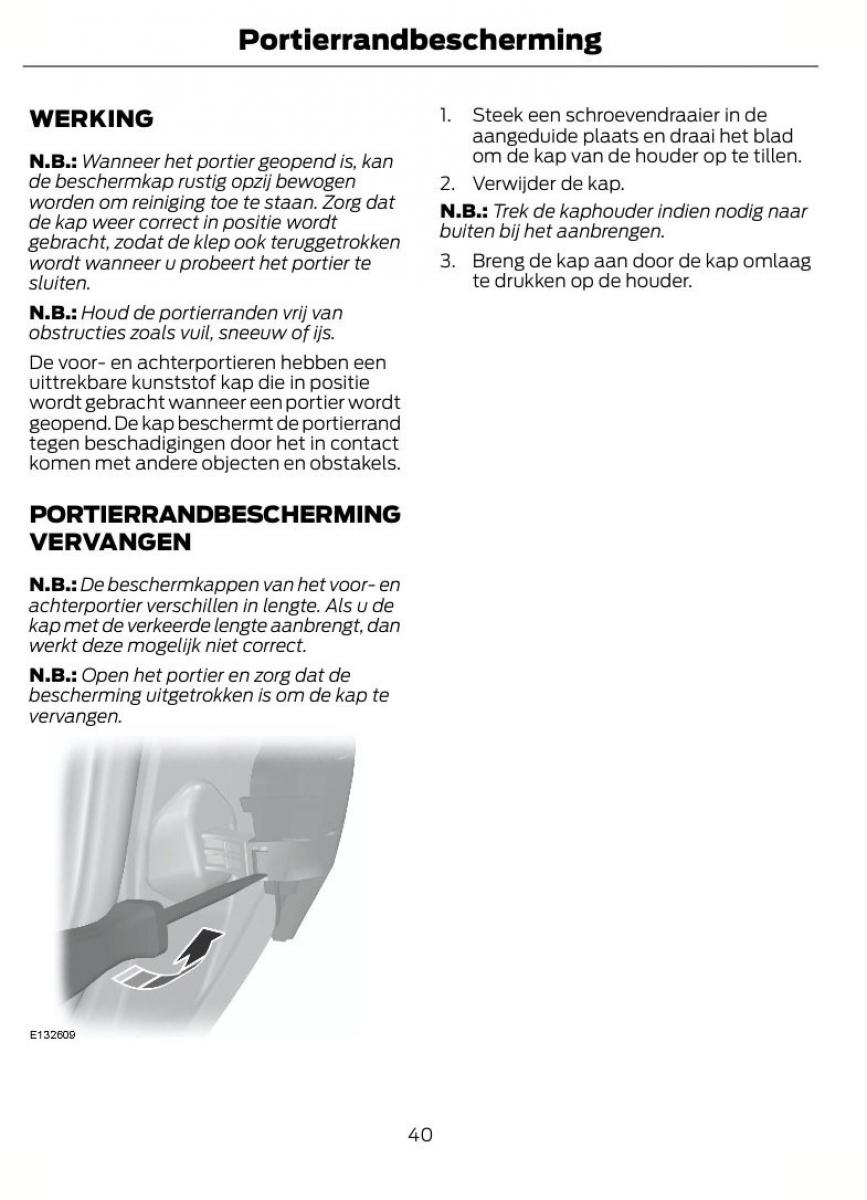 Portierrandbescherming

WERKING

N.B.: Wanneer het portier geopend is, kan de beschermkap rustig opzij bewogen worden om reiniging toe te staan. Zorg dat de kap weer correct in positie wordt gebracht, zodat de klep ook teruggetrokken wordt wanneer u probeert het portier te sluiten.

N.B.: Houd de portierranden vrij van obstructies zoals vuil, sneeuw of ijs.

De voor- en achterportieren hebben een uittrekbare kunststof kap die in positie wordt gebracht wanneer een portier wordt geopend. De kap beschermt de portierrand tegen beschadigingen door het in contact komen met andere objecten en obstakels.

PORTIERRANDBESCHERMING VERVANGEN

N.B.: De beschermkappen van het voor- en achterportier verschillen in lengte. Als u de kap met de verkeerde lengte aanbrengt, dan werkt deze mogelijk niet correct.

N.B.: Open het portier en zorg dat de bescherming uitgetrokken is om de kap te vervangen.

E132609

1. Steek een schroevendraaier in de aangeduide plaats en draai het blad om de kap van de houder op te tillen.

2. Verwijder de kap.

N.B.: Trek de kaphouder indien nodig naar buiten bij het aanbrengen.

3. Breng de kap aan door de kap omlaag te drukken op de houder.

40